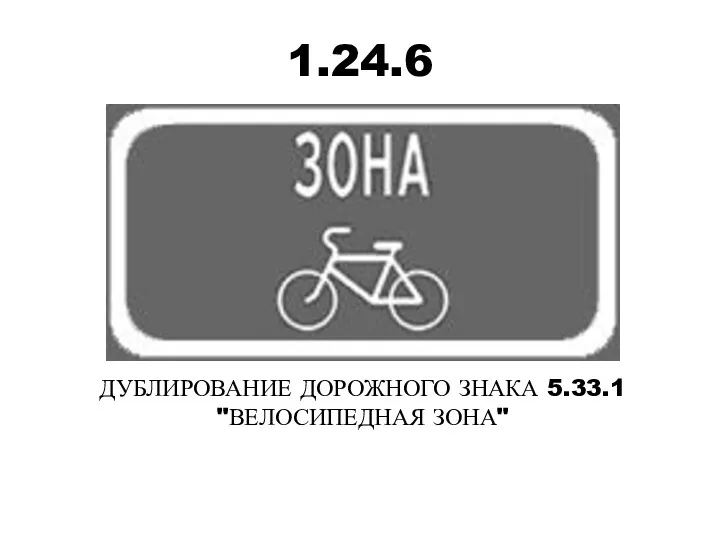 1.24.6

ЗОНА

ДУБЛИРОВАНИЕ ДОРОЖНОГО ЗНАКА 5.33.1 "ВЕЛОСИПЕДНАЯ ЗОНА"